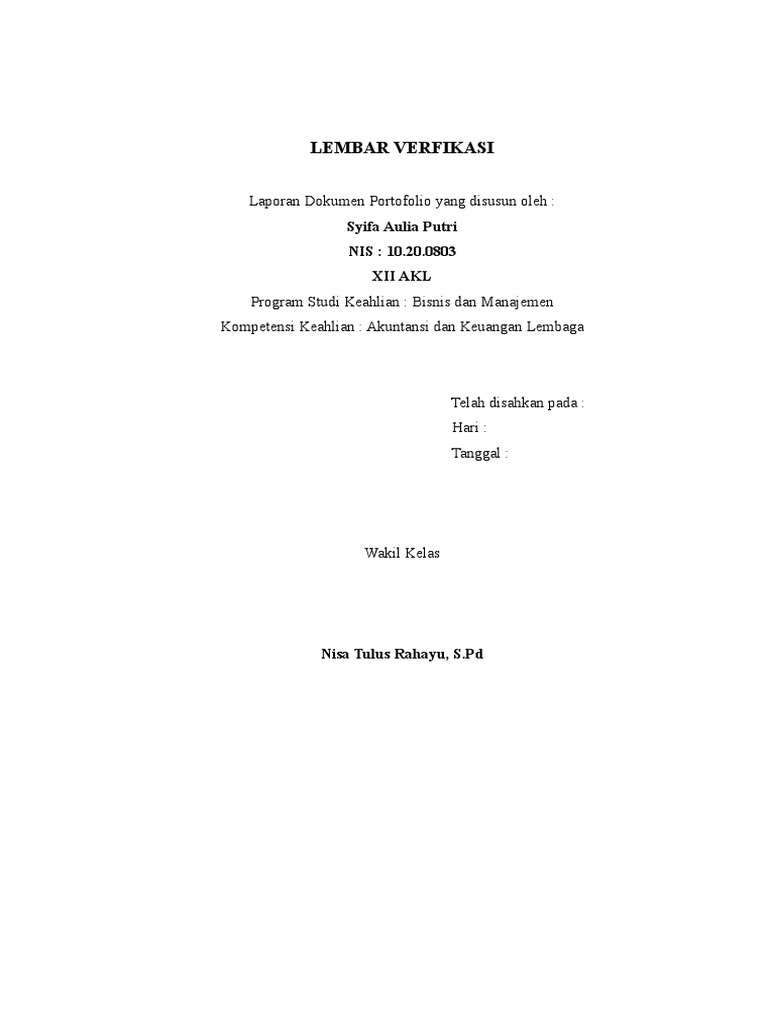 LEMBAR VERFIKASI

Laporan Dokumen Portofolio yang disusun oleh :
Syifa Aulia Putri
NIS : 10.20.0803
XII AKL
Program Studi Keahlian : Bisnis dan Manajemen
Kompetensi Keahlian : Akuntansi dan Keuangan Lembaga

Telah disahkan pada :
Hari :
Tanggal :

Wakil Kelas

Nisa Tulus Rahayu, S.Pd